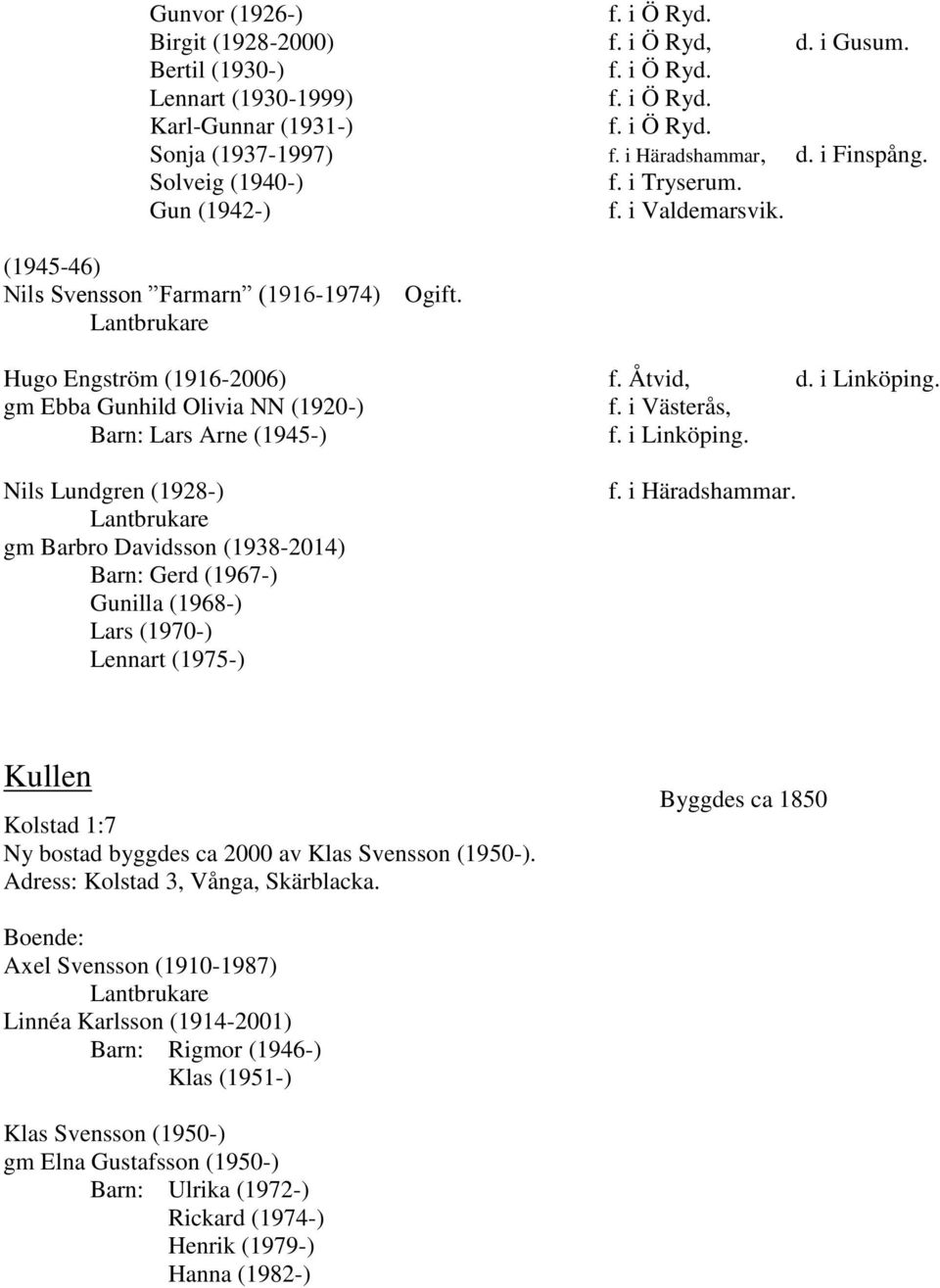 Gunvor (1926-) f. i Ö Ryd.
Birgit (1928-2000) f. i Ö Ryd, d. i Gusum.
Bertil (1930-) f. i Ö Ryd.
Lennart (1930-1999) f. i Ö Ryd.
Karl-Gunnar (1931-) f. i Ö Ryd.
Sonja (1937-1997) f. i Häradshammar, d. i Finspång.
Solveig (1940-) f. i Tryserum.
Gun (1942-) f. i Valdemarsvik.

(1945-46)
Nils Svensson ”Farmarn” (1916-1974) Ogift.
Lantbrukare

Hugo Engström (1916-2006) f. Åtvid, d. i Linköping.
gm Ebba Gunhild Olivia NN (1920-) f. i Västerås,
Barn: Lars Arne (1945-) f. i Linköping.

Nils Lundgren (1928-) f. i Häradshammar.
Lantbrukare
gm Barbro Davidsson (1938-2014)
Barn: Gerd (1967-)
Gunilla (1968-)
Lars (1970-)
Lennart (1975-)

Kullen

Byggdes ca 1850

Kolstad 1:7
Ny bostad byggdes ca 2000 av Klas Svensson (1950-).
Adress: Kolstad 3, Vånga, Skärblacka.

Boende:
Axel Svensson (1910-1987)
Lantbrukare
Linnéa Karlsson (1914-2001)
Barn: Rigmor (1946-)
Klas (1951-)

Klas Svensson (1950-)
gm Elna Gustafsson (1950-)
Barn: Ulrika (1972-)
Rickard (1974-)
Henrik (1979-)
Hanna (1982-)